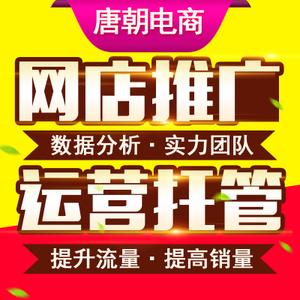 唐朝电商

网店推广

数据分析 · 实力团队

运营托管

提升流量 · 提高销量